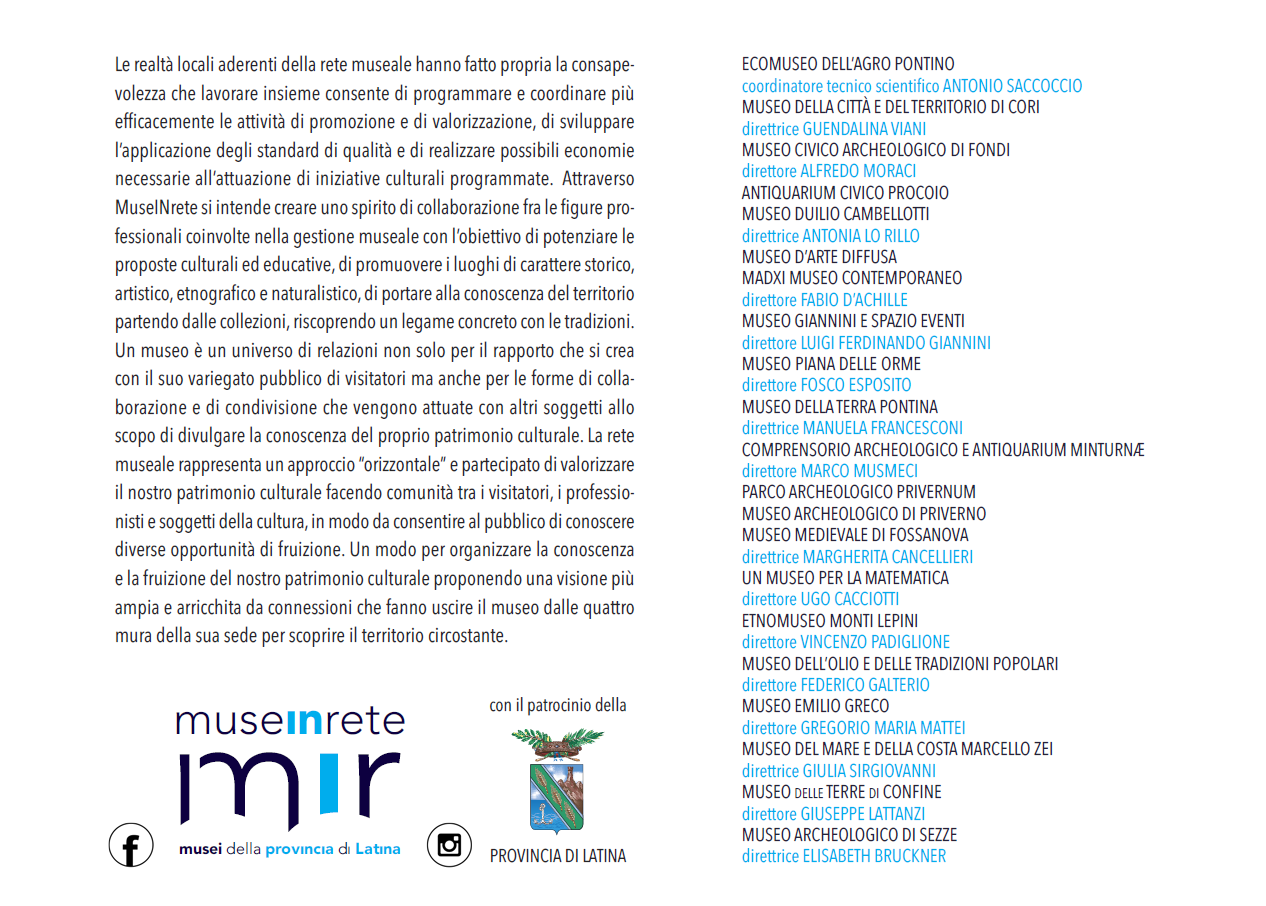 Le realtà locali aderenti della rete museale hanno fatto propria la consapevolezza che lavorare insieme consente di programmare e coordinare più efficacemente le attività di promozione e di valorizzazione, di sviluppare l'applicazione degli standard di qualità e di realizzare possibili economie necessarie all'attuazione di iniziative culturali programmate. Attraverso MuseINrete si intende creare uno spirito di collaborazione fra le figure professionali coinvolte nella gestione museale con l'obiettivo di potenziare le proposte culturali ed educative, di promuovere i luoghi di carattere storico, artistico, etnografico e naturalistico, di portare alla conoscenza del territorio partendo dalle collezioni, riscoprendo un legame concreto con le tradizioni. Un museo è un universo di relazioni non solo per il rapporto che si crea con il suo variegato pubblico di visitatori ma anche per le forme di collaborazione e di condivisione che vengono attuate con altri soggetti allo scopo di divulgare la conoscenza del proprio patrimonio culturale. La rete museale rappresenta un approccio "orizzontale" e partecipato di valorizzare il nostro patrimonio culturale facendo comunità tra i visitatori, i professionisti e soggetti della cultura, in modo da consentire al pubblico di conoscere diverse opportunità di fruizione. Un modo per organizzare la conoscenza e la fruizione del nostro patrimonio culturale proponendo una visione più ampia e arricchita da connessioni che fanno uscire il museo dalle quattro mura della sua sede per scoprire il territorio circostante.

museinrete
mir
musei della provincia di Latina

con il patrocinio della
PROVINCIA DI LATINA

ECOMUSEO DELL'AGRO PONTINO
coordinatore tecnico scientifico ANTONIO SACCOCCIO
MUSEO DELLA CITTÀ E DEL TERRITORIO DI CORI
direttrice GUENDALINA VIANI
MUSEO CIVICO ARCHEOLOGICO DI FONDI
direttore ALFREDO MORACI
ANTIQUARIUM CIVICO PROCOIO
MUSEO DUILIO CAMBELLOTTI
direttrice ANTONIA LO RILLO
MUSEO D'ARTE DIFFUSA
MADXI MUSEO CONTEMPORANEO
direttore FABIO D'ACHILLE
MUSEO GIANNINI E SPAZIO EVENTI
direttore LUIGI FERDINANDO GIANNINI
MUSEO PIANA DELLE ORME
direttore FOSCO ESPOSITO
MUSEO DELLA TERRA PONTINA
direttrice MANUELA FRANCESCONI
COMPRENSORIO ARCHEOLOGICO E ANTIQUARIUM MINTURNÆ
direttore MARCO MUSMECI
PARCO ARCHEOLOGICO PRIVERNUM
MUSEO ARCHEOLOGICO DI PRIVERNO
MUSEO MEDIEVALE DI FOSSANOVA
direttrice MARGHERITA CANCELLIERI
UN MUSEO PER LA MATEMATICA
direttore UGO CACCIOTTI
ETNOMUSEO MONTI LEPINI
direttore VINCENZO PADIGLIONE
MUSEO DELL'OLIO E DELLE TRADIZIONI POPOLARI
direttore FEDERICO GALTERIO
MUSEO EMILIO GRECO
direttore GREGORIO MARIA MATTEI
MUSEO DEL MARE E DELLA COSTA MARCELLO ZEI
direttrice GIULIA SIRGIOVANNI
MUSEO DELLE TERRE DI CONFINE
direttore GIUSEPPE LATTANZI
MUSEO ARCHEOLOGICO DI SEZZE
direttrice ELISABETH BRUCKNER